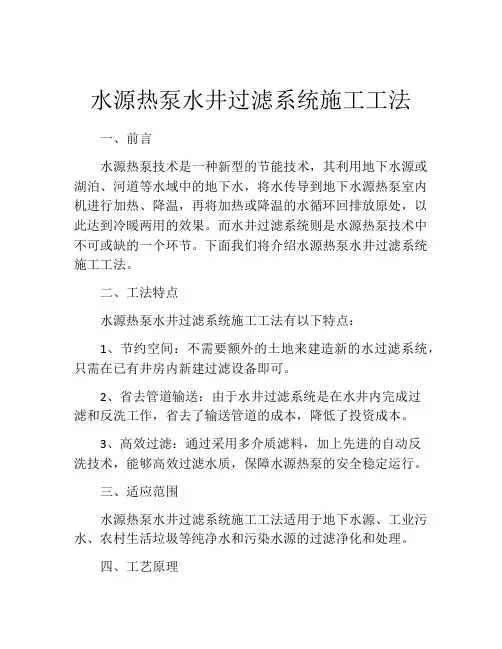 水源热泵水井过滤系统施工工法

一、前言

水源热泵技术是一种新型的节能技术，其利用地下水源或湖泊、河道等水域中的地下水，将水传导到地下水源热泵室内机进行加热、降温，再将加热或降温的水循环回排放原处，以此达到冷暖两用的效果。而水井过滤系统则是水源热泵技术中不可或缺的一个环节。下面我们将介绍水源热泵水井过滤系统施工工法。

二、工法特点

水源热泵水井过滤系统施工工法有以下特点：

1、节约空间：不需要额外的土地来建造新的水过滤系统，只需在已有井房内新建过滤设备即可。

2、省去管道输送：由于水井过滤系统是在水井内完成过滤和反洗工作，省去了输送管道的成本，降低了投资成本。

3、高效过滤：通过采用多介质滤料，加上先进的自动反洗技术，能够高效过滤水质，保障水源热泵的安全稳定运行。

三、适应范围

水源热泵水井过滤系统施工工法适用于地下水源、工业污水、农村生活垃圾等纯净水和污染水源的过滤净化和处理。

四、工艺原理